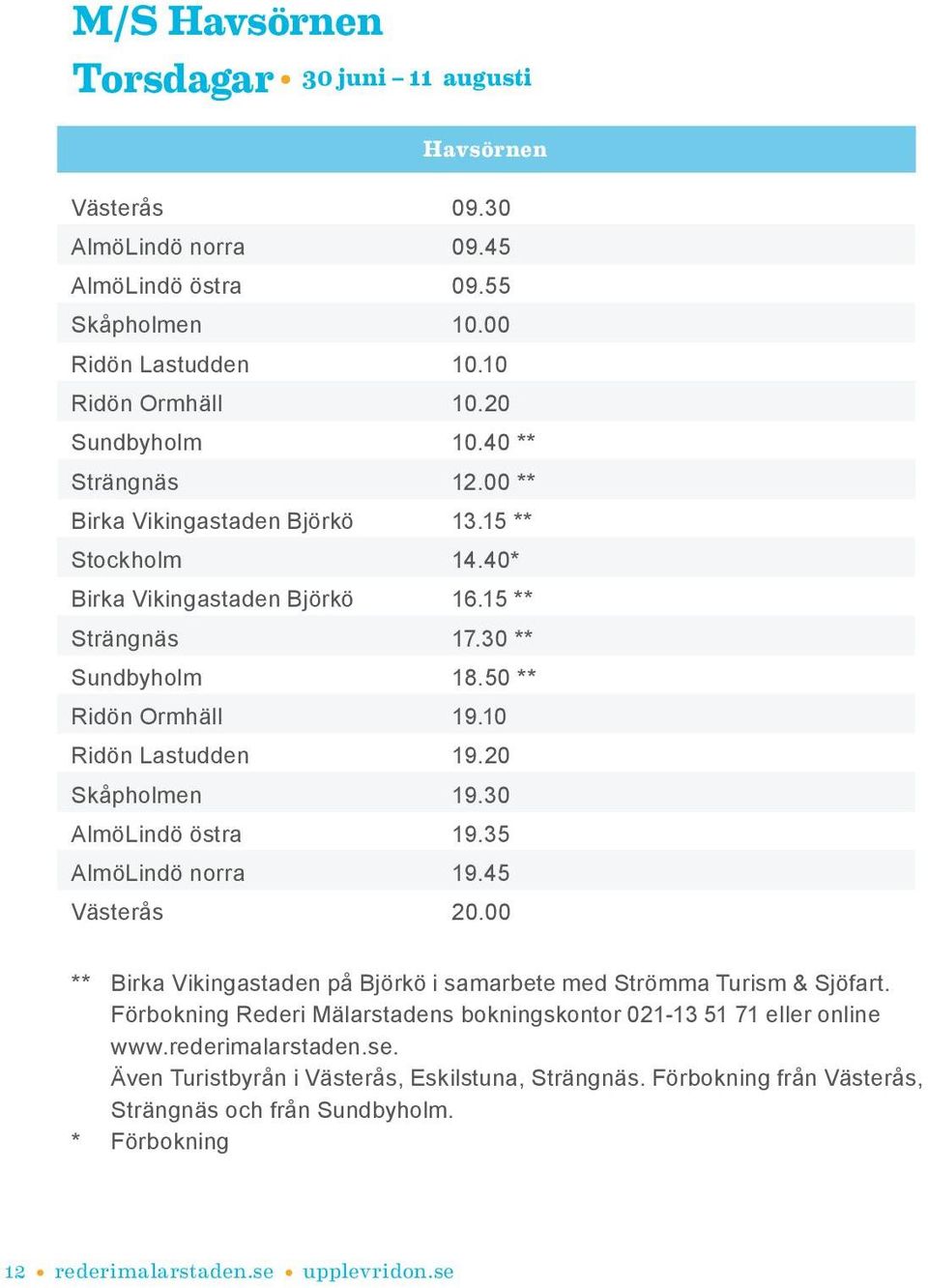 M/S Havsörnen

Torsdagar • 30 juni – 11 augusti

| | Havsörnen |
|---|---|
| Västerås | 09.30 |
| AlmöLindö norra | 09.45 |
| AlmöLindö östra | 09.55 |
| Skåpholmen | 10.00 |
| Ridön Lastudden | 10.10 |
| Ridön Ormhäll | 10.20 |
| Sundbyholm | 10.40 ** |
| Strängnäs | 12.00 ** |
| Birka Vikingastaden Björkö | 13.15 ** |
| Stockholm | 14.40* |
| Birka Vikingastaden Björkö | 16.15 ** |
| Strängnäs | 17.30 ** |
| Sundbyholm | 18.50 ** |
| Ridön Ormhäll | 19.10 |
| Ridön Lastudden | 19.20 |
| Skåpholmen | 19.30 |
| AlmöLindö östra | 19.35 |
| AlmöLindö norra | 19.45 |
| Västerås | 20.00 |

** Birka Vikingastaden på Björkö i samarbete med Strömma Turism & Sjöfart. Förbokning Rederi Mälarstadens bokningskontor 021-13 51 71 eller online www.rederimalarstaden.se.
Även Turistbyrån i Västerås, Eskilstuna, Strängnäs. Förbokning från Västerås, Strängnäs och från Sundbyholm.
* Förbokning

12 • rederimalarstaden.se • upplevridon.se